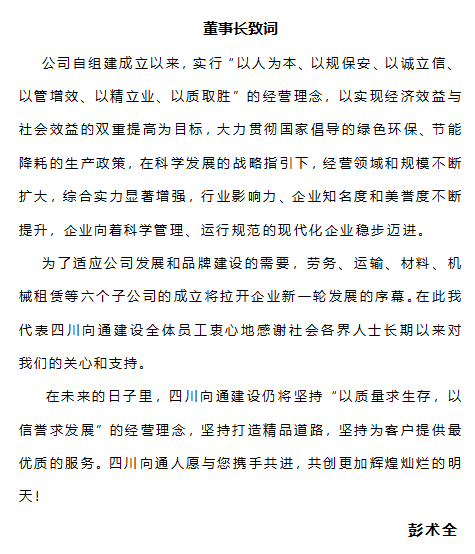 董事长致词

公司自组建成立以来，实行“以人为本、以规保安、以诚立信、以管增效、以精立业、以质取胜”的经营理念，以实现经济效益与社会效益的双重提高为目标，大力贯彻国家倡导的绿色环保、节能降耗的生产政策，在科学发展的战略指引下，经营领域和规模不断扩大，综合实力显著增强，行业影响力、企业知名度和美誉度不断提升，企业向着科学管理、运行规范的现代化企业稳步迈进。

为了适应公司发展和品牌建设的需要，劳务、运输、材料、机械租赁等六个子公司的成立将拉开企业新一轮发展的序幕。在此我代表四川向通建设全体员工衷心地感谢社会各界人士长期以来对我们的关心和支持。

在未来的日子里，四川向通建设仍将坚持“以质量求生存，以信誉求发展”的经营理念，坚持打造精品道路，坚持为客户提供最优质的服务。四川向通人愿与您携手共进，共创更加辉煌灿烂的明天！

彭术全